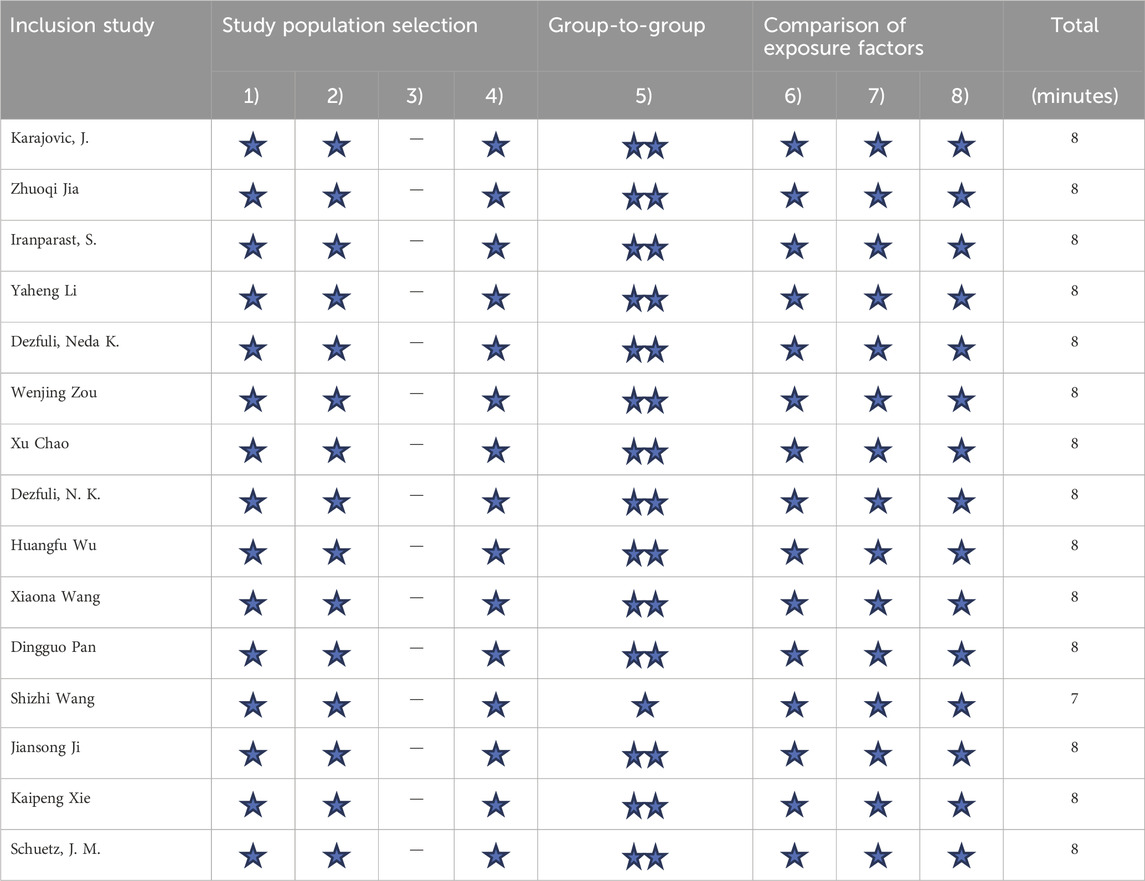 | Inclusion study | Study population selection | | | | Group-to-group | Comparison of exposure factors | | | Total |
|---|---|---|---|---|---|---|---|---|---|
| | 1) | 2) | 3) | 4) | 5) | 6) | 7) | 8) | (minutes) |
| Karajovic, J. | ★ | ★ | — | ★ | ★★ | ★ | ★ | ★ | 8 |
| Zhuoqi Jia | ★ | ★ | — | ★ | ★★ | ★ | ★ | ★ | 8 |
| Iranparast, S. | ★ | ★ | — | ★ | ★★ | ★ | ★ | ★ | 8 |
| Yaheng Li | ★ | ★ | — | ★ | ★★ | ★ | ★ | ★ | 8 |
| Dezfuli, Neda K. | ★ | ★ | — | ★ | ★★ | ★ | ★ | ★ | 8 |
| Wenjing Zou | ★ | ★ | — | ★ | ★★ | ★ | ★ | ★ | 8 |
| Xu Chao | ★ | ★ | — | ★ | ★★ | ★ | ★ | ★ | 8 |
| Dezfuli, N. K. | ★ | ★ | — | ★ | ★★ | ★ | ★ | ★ | 8 |
| Huangfu Wu | ★ | ★ | — | ★ | ★★ | ★ | ★ | ★ | 8 |
| Xiaona Wang | ★ | ★ | — | ★ | ★★ | ★ | ★ | ★ | 8 |
| Dingguo Pan | ★ | ★ | — | ★ | ★★ | ★ | ★ | ★ | 8 |
| Shizhi Wang | ★ | ★ | — | ★ | ★ | ★ | ★ | ★ | 7 |
| Jiansong Ji | ★ | ★ | — | ★ | ★★ | ★ | ★ | ★ | 8 |
| Kaipeng Xie | ★ | ★ | — | ★ | ★★ | ★ | ★ | ★ | 8 |
| Schuetz, J. M. | ★ | ★ | — | ★ | ★★ | ★ | ★ | ★ | 8 |